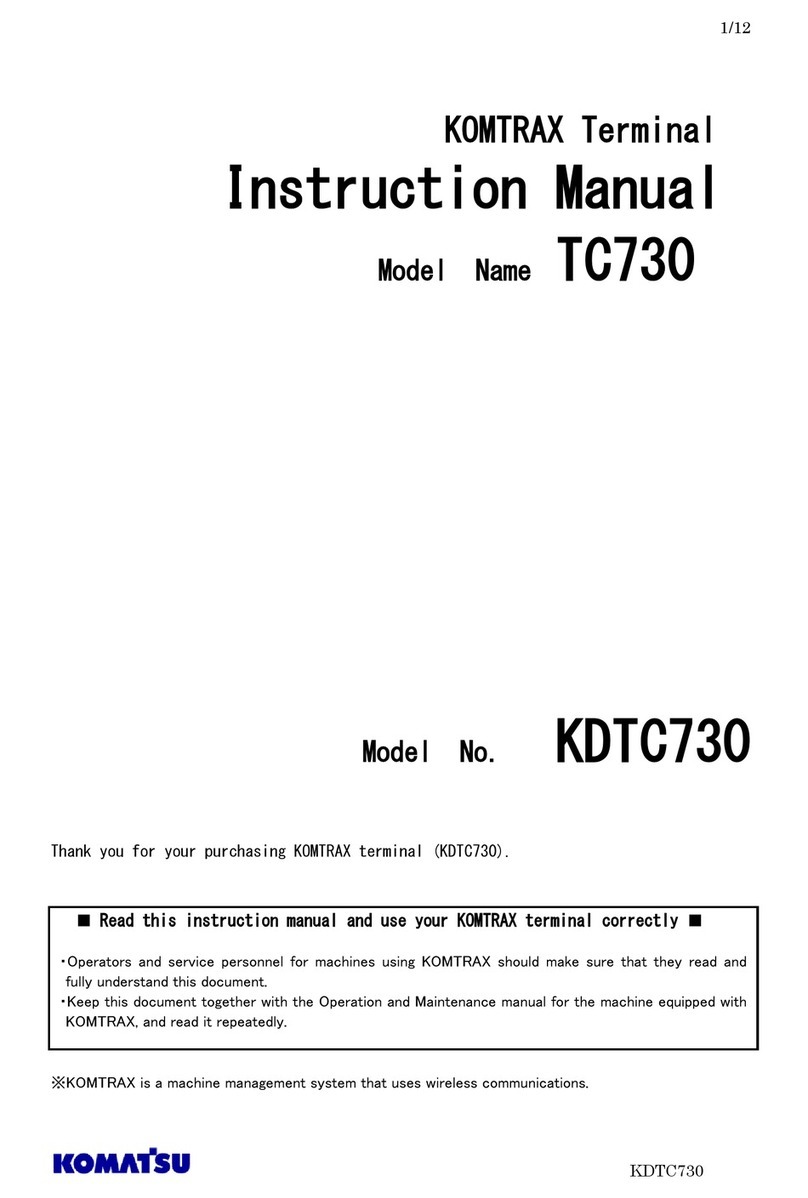 1/12

KOMTRAX Terminal

Instruction Manual

Model Name TC730

Model No. KDTC730

Thank you for your purchasing KOMTRAX terminal (KDTC730).

■ Read this instruction manual and use your KOMTRAX terminal correctly ■

・Operators and service personnel for machines using KOMTRAX should make sure that they read and fully understand this document.
・Keep this document together with the Operation and Maintenance manual for the machine equipped with KOMTRAX, and read it repeatedly.

※KOMTRAX is a machine management system that uses wireless communications.

KOMATSU

KDTC730